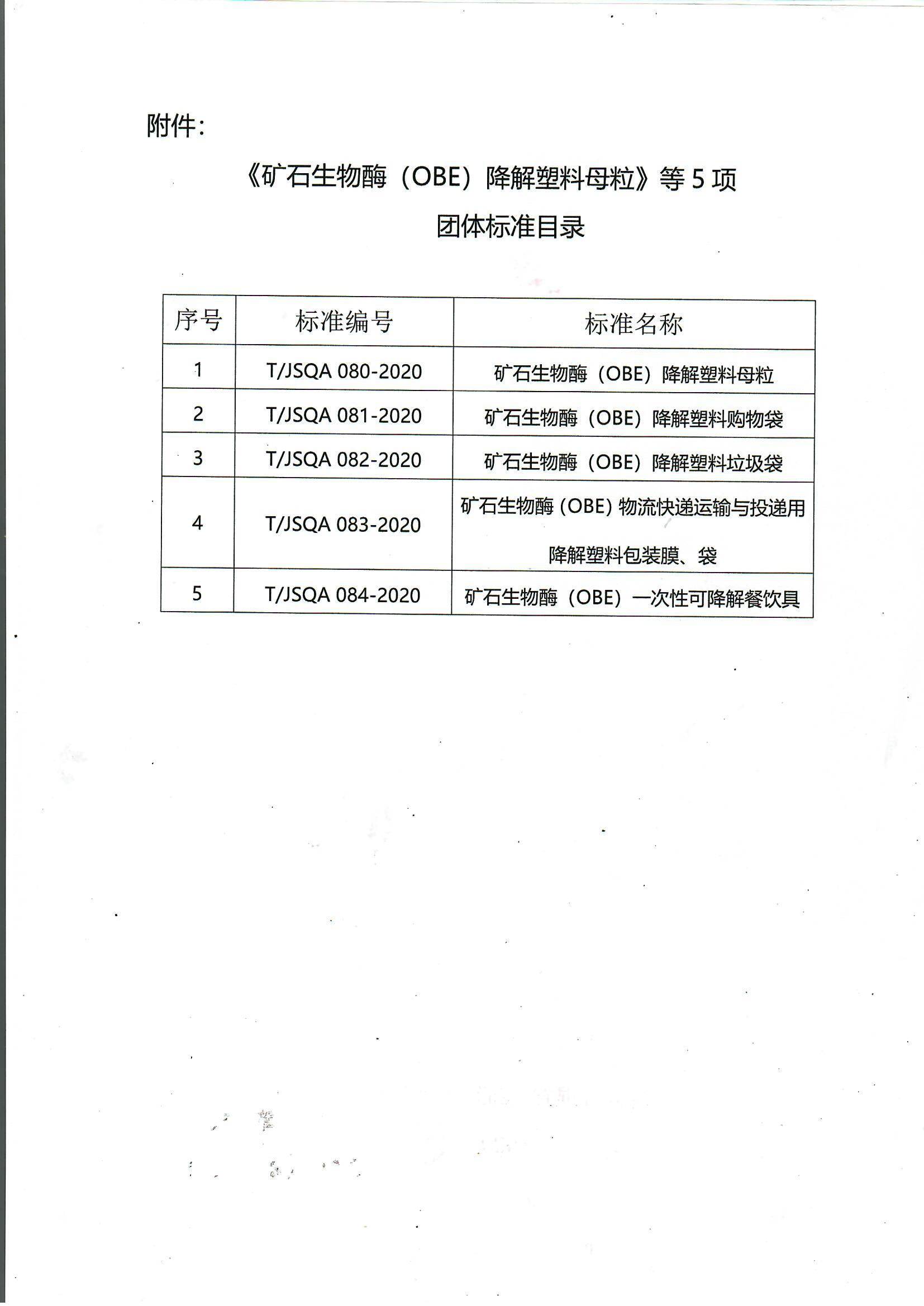 附件：

《矿石生物酶（OBE）降解塑料母粒》等 5 项

团体标准目录

| 序号 | 标准编号 | 标准名称 |
|---|---|---|
| 1 | T/JSQA 080-2020 | 矿石生物酶（OBE）降解塑料母粒 |
| 2 | T/JSQA 081-2020 | 矿石生物酶（OBE）降解塑料购物袋 |
| 3 | T/JSQA 082-2020 | 矿石生物酶（OBE）降解塑料垃圾袋 |
| 4 | T/JSQA 083-2020 | 矿石生物酶（OBE）物流快递运输与投递用降解塑料包装膜、袋 |
| 5 | T/JSQA 084-2020 | 矿石生物酶（OBE）一次性可降解餐饮具 |